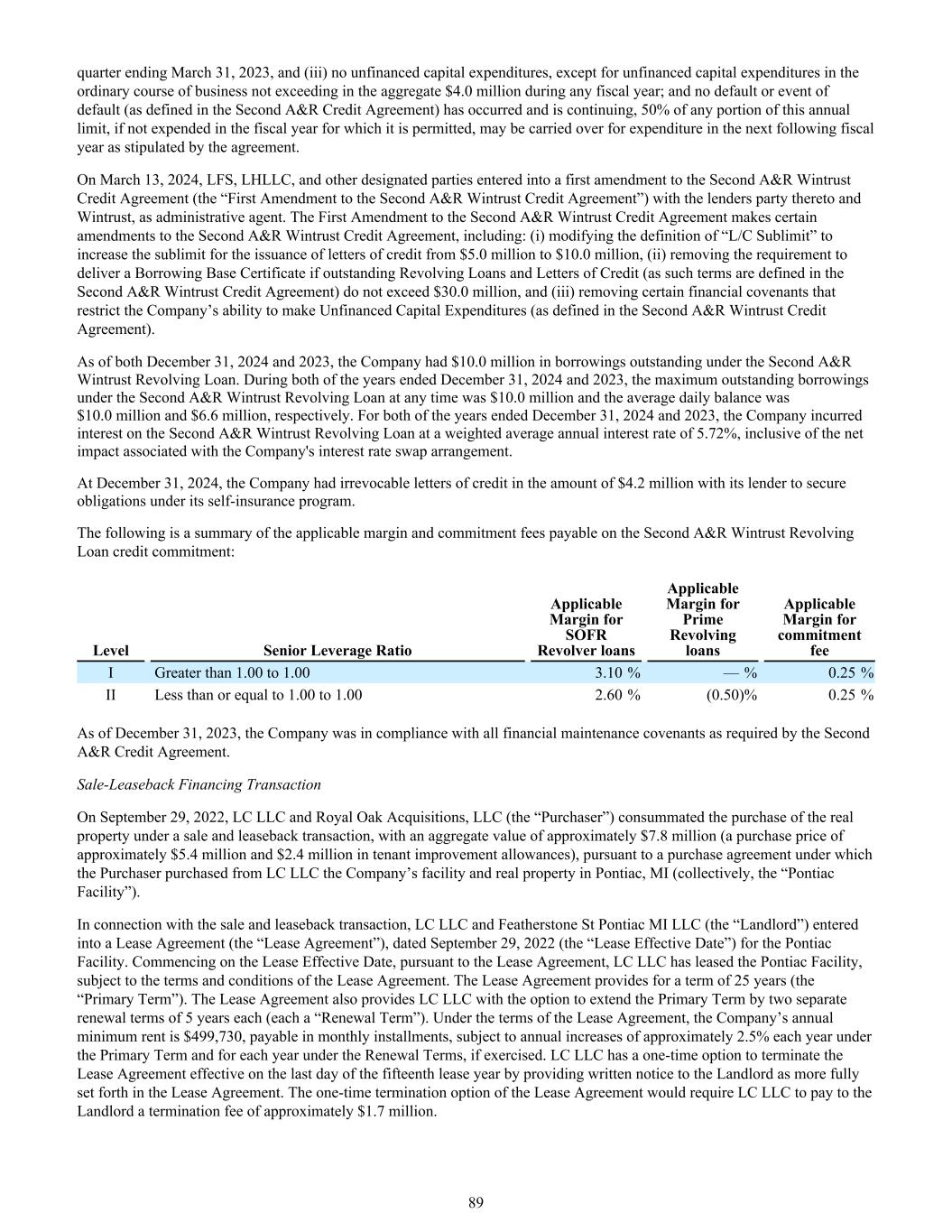 quarter ending March 31, 2023, and (iii) no unfinanced capital expenditures, except for unfinanced capital expenditures in the ordinary course of business not exceeding in the aggregate $4.0 million during any fiscal year; and no default or event of default (as defined in the Second A&R Credit Agreement) has occurred and is continuing, 50% of any portion of this annual limit, if not expended in the fiscal year for which it is permitted, may be carried over for expenditure in the next following fiscal year as stipulated by the agreement.

On March 13, 2024, LFS, LHLLC, and other designated parties entered into a first amendment to the Second A&R Wintrust Credit Agreement (the “First Amendment to the Second A&R Wintrust Credit Agreement”) with the lenders party thereto and Wintrust, as administrative agent. The First Amendment to the Second A&R Wintrust Credit Agreement makes certain amendments to the Second A&R Wintrust Credit Agreement, including: (i) modifying the definition of “L/C Sublimit” to increase the sublimit for the issuance of letters of credit from $5.0 million to $10.0 million, (ii) removing the requirement to deliver a Borrowing Base Certificate if outstanding Revolving Loans and Letters of Credit (as such terms are defined in the Second A&R Wintrust Credit Agreement) do not exceed $30.0 million, and (iii) removing certain financial covenants that restrict the Company’s ability to make Unfinanced Capital Expenditures (as defined in the Second A&R Wintrust Credit Agreement).

As of both December 31, 2024 and 2023, the Company had $10.0 million in borrowings outstanding under the Second A&R Wintrust Revolving Loan. During both of the years ended December 31, 2024 and 2023, the maximum outstanding borrowings under the Second A&R Wintrust Revolving Loan at any time was $10.0 million and the average daily balance was $10.0 million and $6.6 million, respectively. For both of the years ended December 31, 2024 and 2023, the Company incurred interest on the Second A&R Wintrust Revolving Loan at a weighted average annual interest rate of 5.72%, inclusive of the net impact associated with the Company's interest rate swap arrangement.

At December 31, 2024, the Company had irrevocable letters of credit in the amount of $4.2 million with its lender to secure obligations under its self-insurance program.

The following is a summary of the applicable margin and commitment fees payable on the Second A&R Wintrust Revolving Loan credit commitment:

| Level | Senior Leverage Ratio | Applicable Margin for SOFR Revolver loans | Applicable Margin for Prime Revolving loans | Applicable Margin for commitment fee |
|---|---|---|---|---|
| I | Greater than 1.00 to 1.00 | 3.10 % | — % | 0.25 % |
| II | Less than or equal to 1.00 to 1.00 | 2.60 % | (0.50)% | 0.25 % |

As of December 31, 2023, the Company was in compliance with all financial maintenance covenants as required by the Second A&R Credit Agreement.

Sale-Leaseback Financing Transaction

On September 29, 2022, LC LLC and Royal Oak Acquisitions, LLC (the “Purchaser”) consummated the purchase of the real property under a sale and leaseback transaction, with an aggregate value of approximately $7.8 million (a purchase price of approximately $5.4 million and $2.4 million in tenant improvement allowances), pursuant to a purchase agreement under which the Purchaser purchased from LC LLC the Company’s facility and real property in Pontiac, MI (collectively, the “Pontiac Facility”).

In connection with the sale and leaseback transaction, LC LLC and Featherstone St Pontiac MI LLC (the “Landlord”) entered into a Lease Agreement (the “Lease Agreement”), dated September 29, 2022 (the “Lease Effective Date”) for the Pontiac Facility. Commencing on the Lease Effective Date, pursuant to the Lease Agreement, LC LLC has leased the Pontiac Facility, subject to the terms and conditions of the Lease Agreement. The Lease Agreement provides for a term of 25 years (the “Primary Term”). The Lease Agreement also provides LC LLC with the option to extend the Primary Term by two separate renewal terms of 5 years each (each a “Renewal Term”). Under the terms of the Lease Agreement, the Company’s annual minimum rent is $499,730, payable in monthly installments, subject to annual increases of approximately 2.5% each year under the Primary Term and for each year under the Renewal Terms, if exercised. LC LLC has a one-time option to terminate the Lease Agreement effective on the last day of the fifteenth lease year by providing written notice to the Landlord as more fully set forth in the Lease Agreement. The one-time termination option of the Lease Agreement would require LC LLC to pay to the Landlord a termination fee of approximately $1.7 million.

89